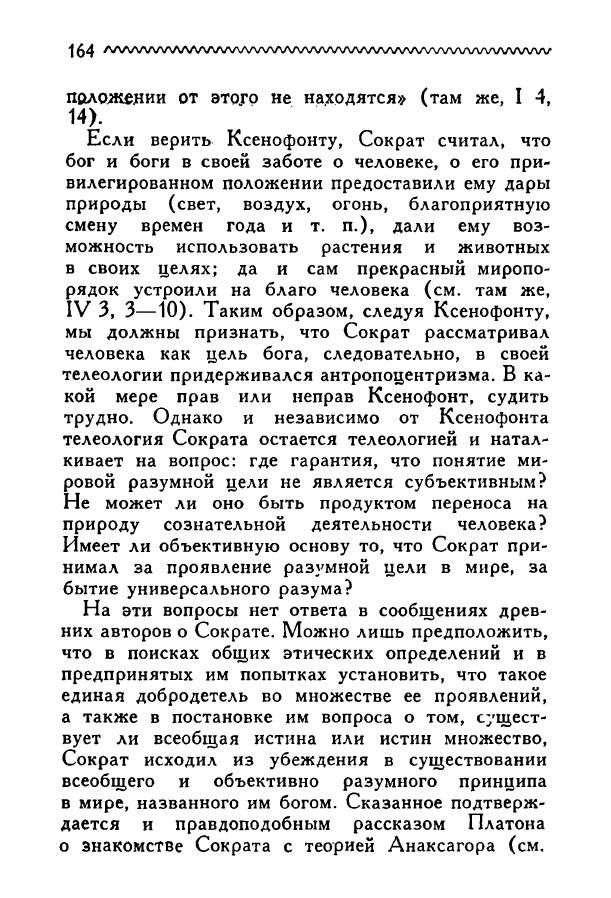 164

положении от этого не находятся» (там же, I 4, 14).

Если верить Ксенофонту, Сократ считал, что бог и боги в своей заботе о человеке, о его привилегированном положении предоставили ему дары природы (свет, воздух, огонь, благоприятную смену времен года и т. п.), дали ему возможность использовать растения и животных в своих целях; да и сам прекрасный миропорядок устроили на благо человека (см. там же, IV 3, 3—10). Таким образом, следуя Ксенофонту, мы должны признать, что Сократ рассматривал человека как цель бога, следовательно, в своей телеологии придерживался антропоцентризма. В какой мере прав или неправ Ксенофонт, судить трудно. Однако и независимо от Ксенофонта телеология Сократа остается телеологией и наталкивает на вопрос: где гарантия, что понятие мировой разумной цели не является субъективным? Не может ли оно быть продуктом переноса на природу сознательной деятельности человека? Имеет ли объективную основу то, что Сократ принимал за проявление разумной цели в мире, за бытие универсального разума?

На эти вопросы нет ответа в сообщениях древних авторов о Сократе. Можно лишь предположить, что в поисках общих этических определений и в предпринятых им попытках установить, что такое единая добродетель во множестве ее проявлений, а также в постановке им вопроса о том, существует ли всеобщая истина или истин множество, Сократ исходил из убеждения в существовании всеобщего и объективно разумного принципа в мире, названного им богом. Сказанное подтверждается и правдоподобным рассказом Платона о знакомстве Сократа с теорией Анаксагора (см.